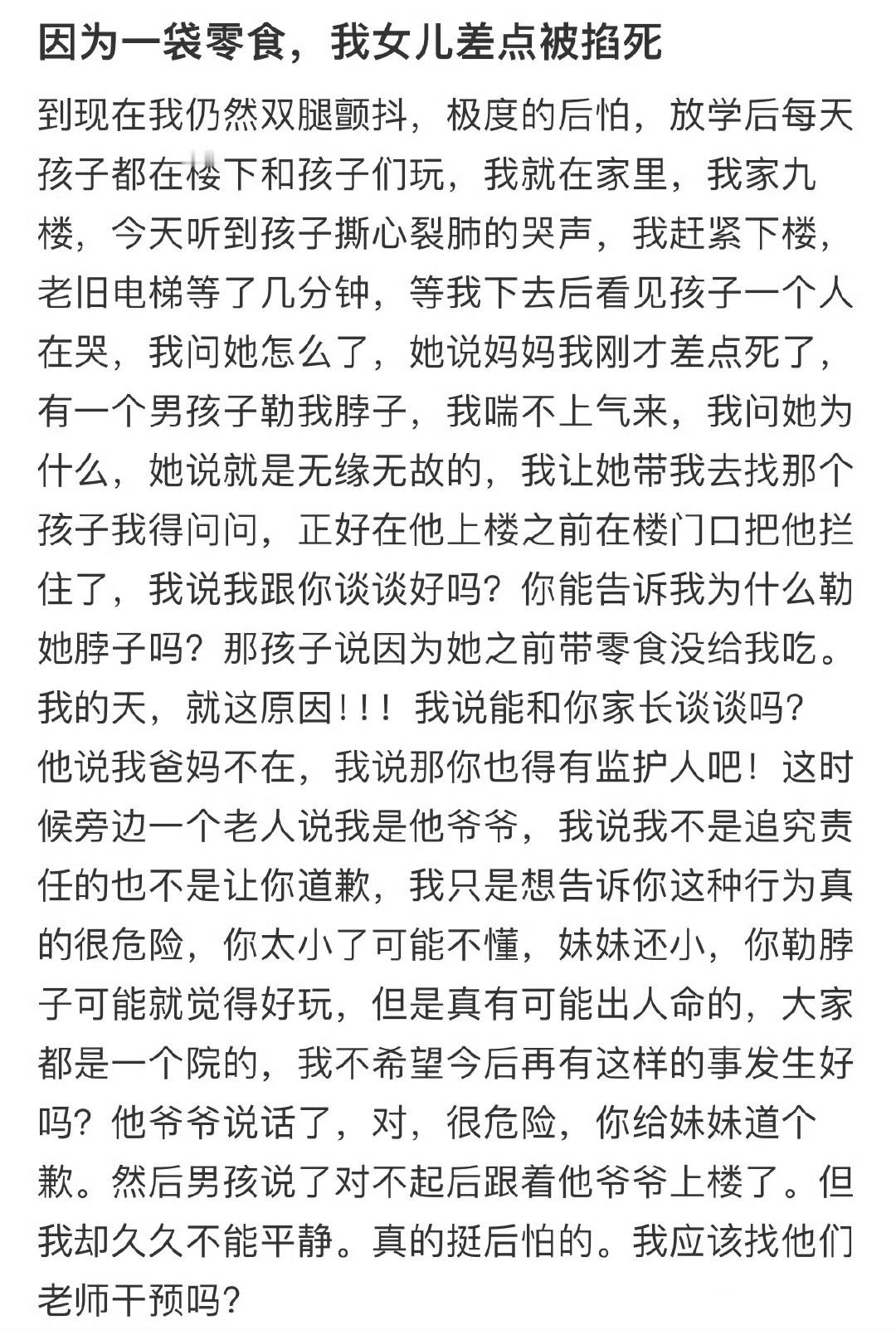 因为一袋零食，我女儿差点被掐死

到现在我仍然双腿颤抖，极度的后怕，放学后每天孩子都在楼下和孩子们玩，我就在家里，我家九楼，今天听到孩子撕心裂肺的哭声，我赶紧下楼，老旧电梯等了几分钟，等我下去后看见孩子一个人在哭，我问她怎么了，她说妈妈我刚才差点死了，有一个男孩子勒我脖子，我喘不上气来，我问她为什么，她说就是无缘无故的，我让她带我去找那个孩子我得问问，正好在他上楼之前在楼门口把他拦住了，我说我跟你谈谈好吗？你能告诉我为什么勒她脖子吗？那孩子说因为她之前带零食没给我吃。我的天，就这原因！！！我说能和你家长谈谈吗？他说我爸妈不在，我说那你也得有监护人吧！这时候旁边一个老人说我是他爷爷，我说我不是追究责任的也不是让你道歉，我只是想告诉你这种行为真的很危险，你太小了可能不懂，妹妹还小，你勒脖子可能就觉得好玩，但是真有可能出人命的，大家都是一个院的，我不希望今后再有这样的事发生好吗？他爷爷说话了，对，很危险，你给妹妹道个歉。然后男孩说了对不起后跟着他爷爷上楼了。但我却久久不能平静。真的挺后怕的。我应该找他们老师干预吗？